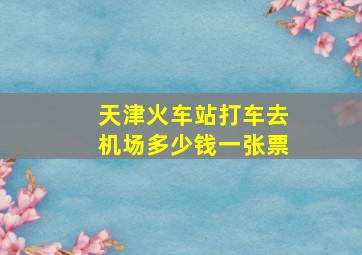 天津火车站打车去机场多少钱一张票